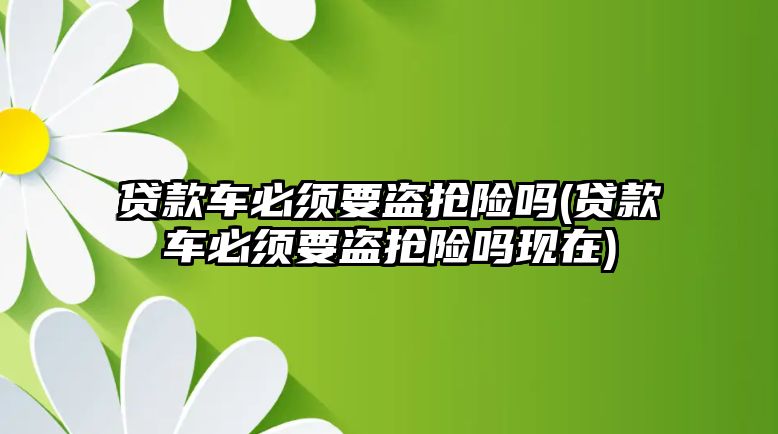 贷款车必须要盗抢险吗(贷款车必须要盗抢险吗现在)